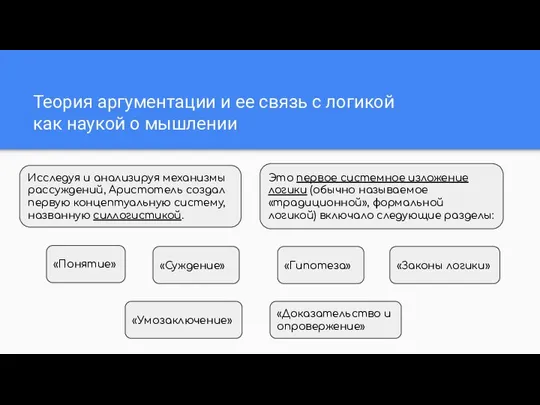 Теория аргументации и ее связь с логикой как наукой о мышлении

Исследуя и анализируя механизмы рассуждений, Аристотель создал первую концептуальную систему, названную силлогистикой.

Это первое системное изложение логики (обычно называемое «традиционной», формальной логикой) включало следующие разделы:

«Понятие»

«Суждение»

«Гипотеза»

«Законы логики»

«Умозаключение»

«Доказательство и опровержение»